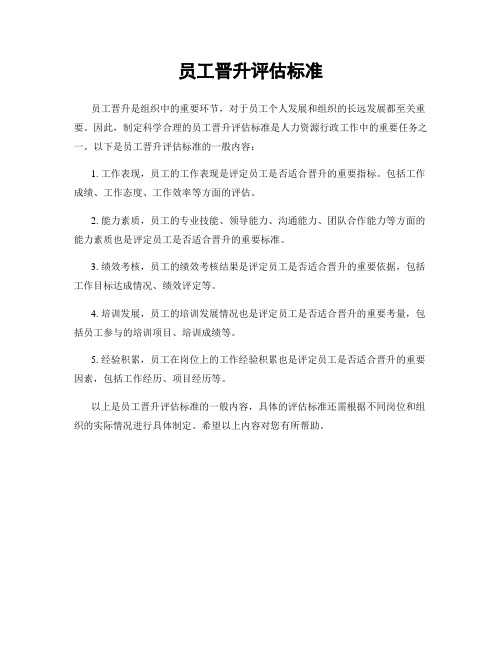 员工晋升评估标准

员工晋升是组织中的重要环节，对于员工个人发展和组织的长远发展都至关重要。因此，制定科学合理的员工晋升评估标准是人力资源行政工作中的重要任务之一。以下是员工晋升评估标准的一般内容：

1. 工作表现，员工的工作表现是评定员工是否适合晋升的重要指标。包括工作成绩、工作态度、工作效率等方面的评估。

2. 能力素质，员工的专业技能、领导能力、沟通能力、团队合作能力等方面的能力素质也是评定员工是否适合晋升的重要标准。

3. 绩效考核，员工的绩效考核结果是评定员工是否适合晋升的重要依据，包括工作目标达成情况、绩效评定等。

4. 培训发展，员工的培训发展情况也是评定员工是否适合晋升的重要考量，包括员工参与的培训项目、培训成绩等。

5. 经验积累，员工在岗位上的工作经验积累也是评定员工是否适合晋升的重要因素，包括工作经历、项目经历等。

以上是员工晋升评估标准的一般内容，具体的评估标准还需根据不同岗位和组织的实际情况进行具体制定。希望以上内容对您有所帮助。